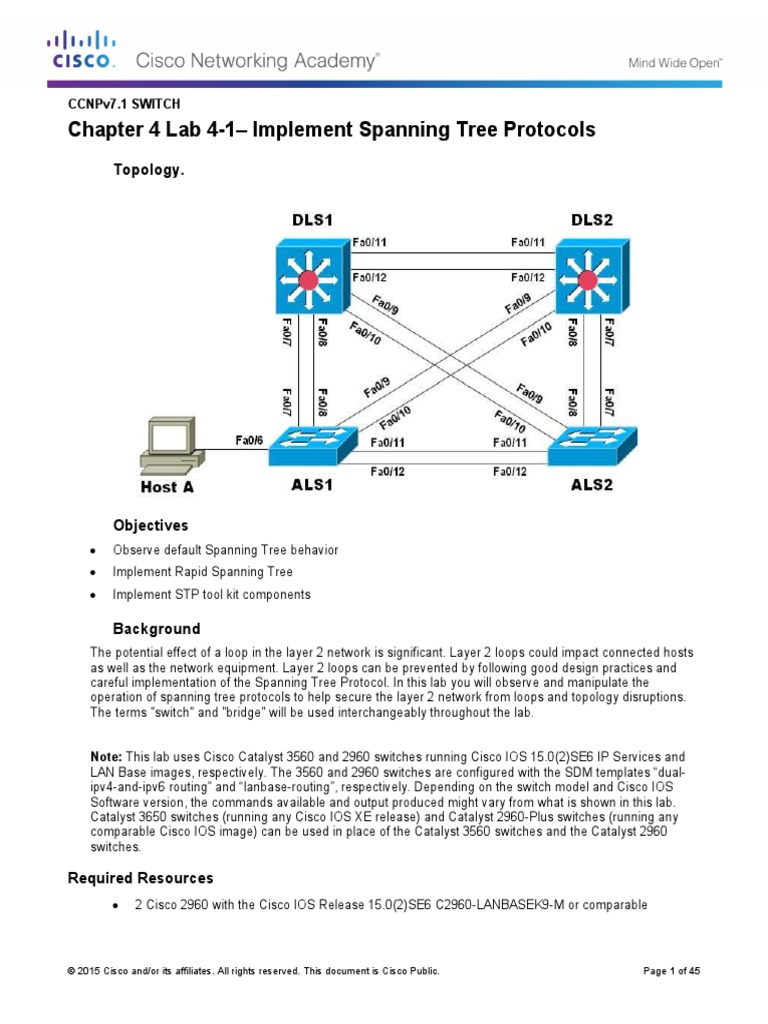 CISCO. Cisco Networking Academy®

Mind Wide Open™

CCNPv7.1 SWITCH

Chapter 4 Lab 4-1– Implement Spanning Tree Protocols

Topology.

DLS1

DLS2

Fa0/11

Fa0/11

Fa0/12

Fa0/12

Fa0/9

Fa0/9

Fa0/10

Fa0/10

Fa0/7

Fa0/8

Fa0/8

Fa0/7

Fa0/7

Fa0/8

Fa0/9

Fa0/10

Fa0/9

Fa0/10

Fa0/8

Fa0/7

Fa0/6

Fa0/11

Fa0/11

Fa0/12

Fa0/12

Host A

ALS1

ALS2

Objectives

• Observe default Spanning Tree behavior

• Implement Rapid Spanning Tree

• Implement STP tool kit components

Background

The potential effect of a loop in the layer 2 network is significant. Layer 2 loops could impact connected hosts as well as the network equipment. Layer 2 loops can be prevented by following good design practices and careful implementation of the Spanning Tree Protocol. In this lab you will observe and manipulate the operation of spanning tree protocols to help secure the layer 2 network from loops and topology disruptions. The terms "switch" and "bridge" will be used interchangeably throughout the lab.

Note: This lab uses Cisco Catalyst 3560 and 2960 switches running Cisco IOS 15.0(2)SE6 IP Services and LAN Base images, respectively. The 3560 and 2960 switches are configured with the SDM templates "dual-ipv4-and-ipv6 routing" and "lanbase-routing", respectively. Depending on the switch model and Cisco IOS Software version, the commands available and output produced might vary from what is shown in this lab. Catalyst 3650 switches (running any Cisco IOS XE release) and Catalyst 2960-Plus switches (running any comparable Cisco IOS image) can be used in place of the Catalyst 3560 switches and the Catalyst 2960 switches.

Required Resources

• 2 Cisco 2960 with the Cisco IOS Release 15.0(2)SE6 C2960-LANBASEK9-M or comparable

© 2015 Cisco and/or its affiliates. All rights reserved. This document is Cisco Public.

Page 1 of 45